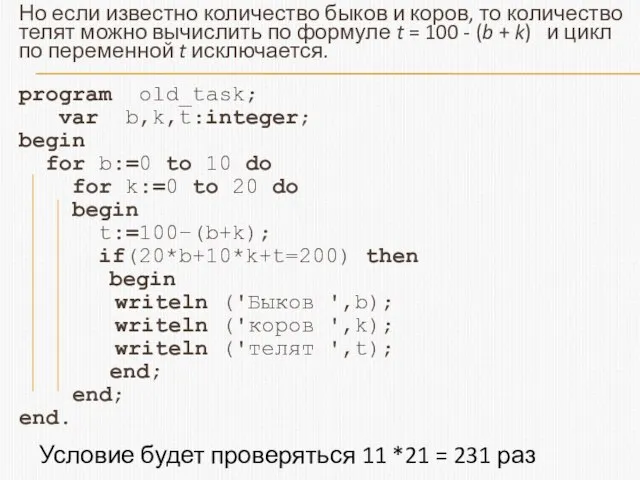 Но если известно количество быков и коров, то количество телят можно вычислить по формуле $t = 100 - (b + k)$ и цикл по переменной $t$ исключается.

program old_task;
var b,k,t:integer;
begin
for b:=0 to 10 do
for k:=0 to 20 do
begin
t:=100-(b+k);
if(20*b+10*k+t=200) then
begin
writeln ('Быков ',b);
writeln ('коров ',k);
writeln ('телят ',t);
end;
end;
end.

Условие будет проверяться 11 *21 = 231 раз